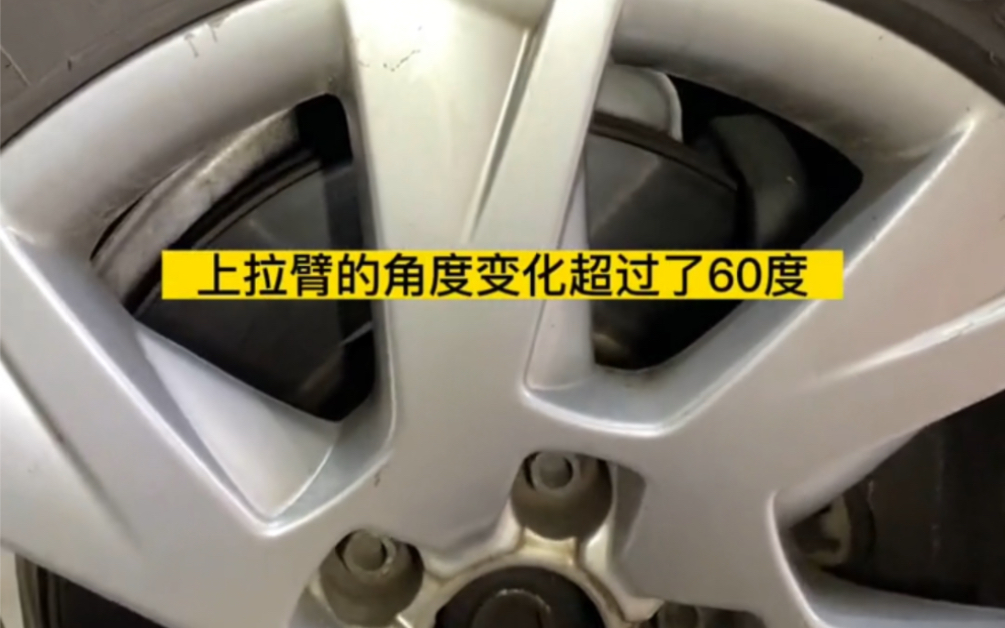 上拉臂的角度变化超过了60度